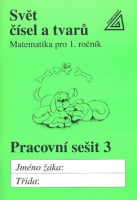 Svět čísel a tvarů

Matematika pro 1. ročník

Pracovní sešit 3

Jméno žáka:

Třída: